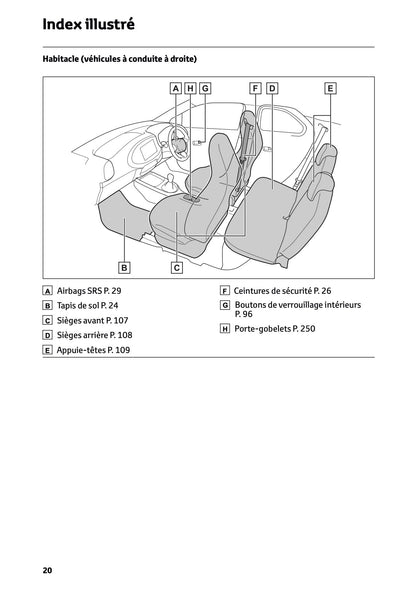 Index illustré

Habitacle (véhicules à conduite à droite)

A H G F D E

B C

A Airbags SRS P. 29
B Tapis de sol P. 24
C Sièges avant P. 107
D Sièges arrière P. 108
E Appuie-têtes P. 109

F Ceintures de sécurité P. 26
G Boutons de verrouillage intérieurs P. 96
H Porte-gobelets P. 250

20